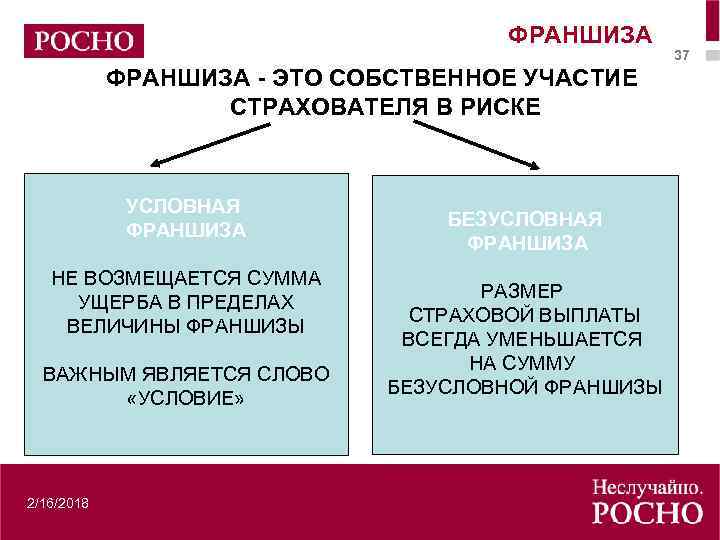 РОСНО

ФРАНШИЗА

37

ФРАНШИЗА - ЭТО СОБСТВЕННОЕ УЧАСТИЕ СТРАХОВАТЕЛЯ В РИСКЕ

УСЛОВНАЯ ФРАНШИЗА

НЕ ВОЗМЕЩАЕТСЯ СУММА УЩЕРБА В ПРЕДЕЛАХ ВЕЛИЧИНЫ ФРАНШИЗЫ

ВАЖНЫМ ЯВЛЯЕТСЯ СЛОВО «УСЛОВИЕ»

БЕЗУСЛОВНАЯ ФРАНШИЗА

РАЗМЕР СТРАХОВОЙ ВЫПЛАТЫ ВСЕГДА УМЕНЬШАЕТСЯ НА СУММУ БЕЗУСЛОВНОЙ ФРАНШИЗЫ

2/16/2018

Неслучайно.
РОСНО